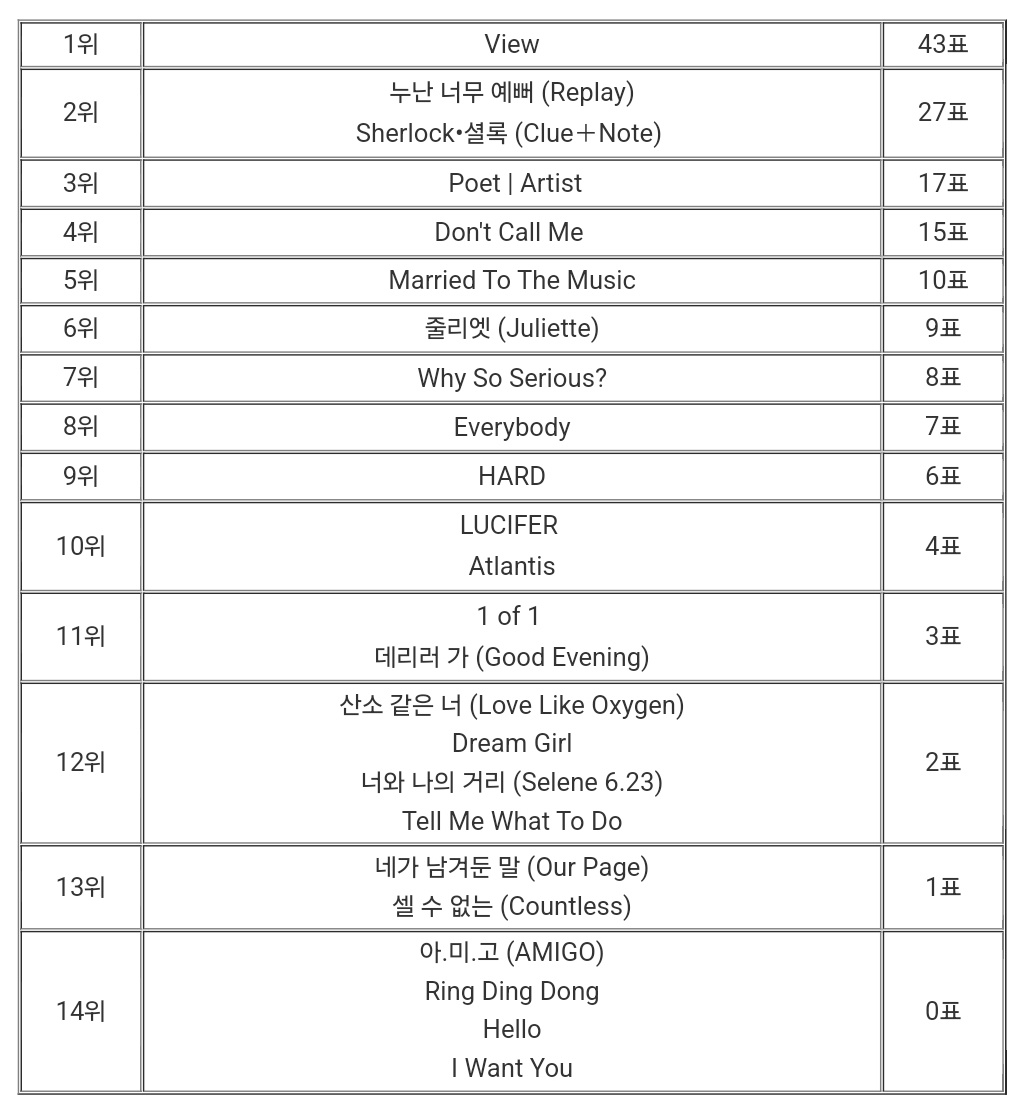 | 1위 | View | 43표 |
|---|---|---|
| 2위 | 누난 너무 예뻐 (Replay)<br>Sherlock•셜록 (Clue＋Note) | 27표 |
| 3위 | Poet \| Artist | 17표 |
| 4위 | Don't Call Me | 15표 |
| 5위 | Married To The Music | 10표 |
| 6위 | 줄리엣 (Juliette) | 9표 |
| 7위 | Why So Serious? | 8표 |
| 8위 | Everybody | 7표 |
| 9위 | HARD | 6표 |
| 10위 | LUCIFER<br>Atlantis | 4표 |
| 11위 | 1 of 1<br>데리러 가 (Good Evening) | 3표 |
| 12위 | 산소 같은 너 (Love Like Oxygen)<br>Dream Girl<br>너와 나의 거리 (Selene 6.23)<br>Tell Me What To Do | 2표 |
| 13위 | 네가 남겨둔 말 (Our Page)<br>셀 수 없는 (Countless) | 1표 |
| 14위 | 아.미.고 (AMIGO)<br>Ring Ding Dong<br>Hello<br>I Want You | 0표 |